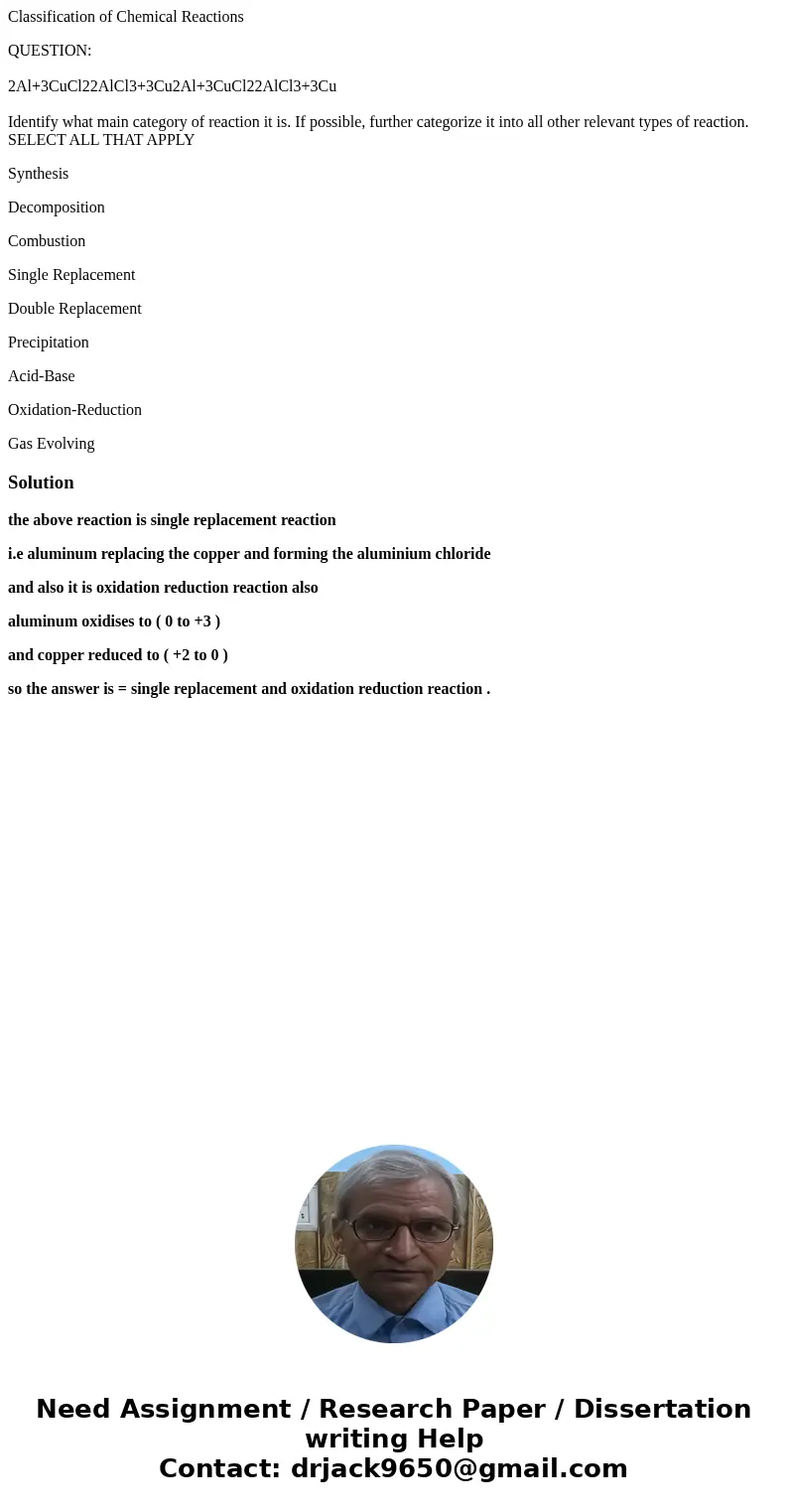 Classification of Chemical Reactions

QUESTION:

2Al+3CuCl22AlCl3+3Cu2Al+3CuCl22AlCl3+3Cu

Identify what main category of reaction it is. If possible, further categorize it into all other relevant types of reaction. SELECT ALL THAT APPLY

Synthesis

Decomposition

Combustion

Single Replacement

Double Replacement

Precipitation

Acid-Base

Oxidation-Reduction

Gas Evolving

Solution

the above reaction is single replacement reaction

i.e aluminum replacing the copper and forming the aluminium chloride

and also it is oxidation reduction reaction also

aluminum oxidises to ( 0 to +3 )

and copper reduced to ( +2 to 0 )

so the answer is = single replacement and oxidation reduction reaction .

Need Assignment / Research Paper / Dissertation writing Help
Contact: drjack9650@gmail.com